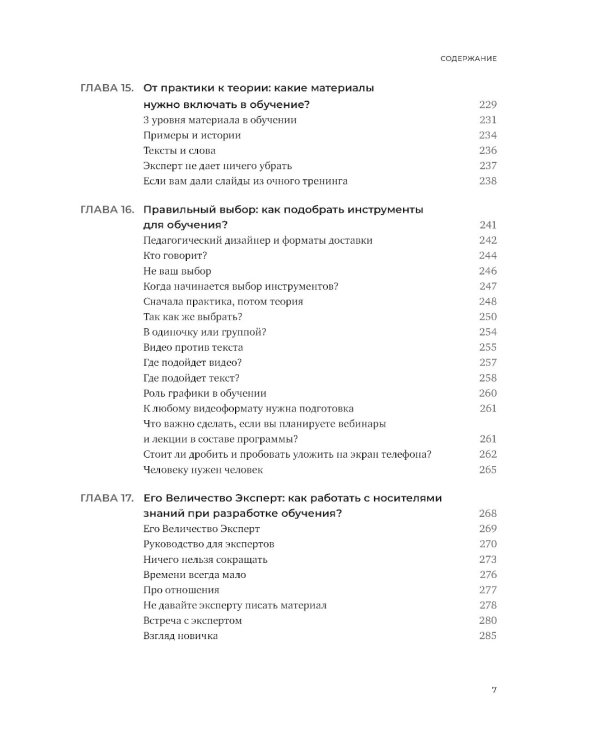 СОДЕРЖАНИЕ

ГЛАВА 15. От практики к теории: какие материалы нужно включать в обучение? 229
3 уровня материала в обучении 231
Примеры и истории 234
Тексты и слова 236
Эксперт не дает ничего убрать 237
Если вам дали слайды из очного тренинга 238

ГЛАВА 16. Правильный выбор: как подобрать инструменты для обучения? 241
Педагогический дизайнер и форматы доставки 242
Кто говорит? 244
Не ваш выбор 246
Когда начинается выбор инструментов? 247
Сначала практика, потом теория 248
Так как же выбрать? 250
В одиночку или группой? 254
Видео против текста 255
Где подойдет видео? 257
Где подойдет текст? 258
Роль графики в обучении 260
К любому видеоформату нужна подготовка 261
Что важно сделать, если вы планируете вебинары и лекции в составе программы? 261
Стоит ли дробить и пробовать уложить на экран телефона? 262
Человеку нужен человек 265

ГЛАВА 17. Его Величество Эксперт: как работать с носителями знаний при разработке обучения? 268
Его Величество Эксперт 269
Руководство для экспертов 270
Ничего нельзя сокращать 273
Времени всегда мало 276
Про отношения 277
Не давайте эксперту писать материал 278
Встреча с экспертом 280
Взгляд новичка 285

7